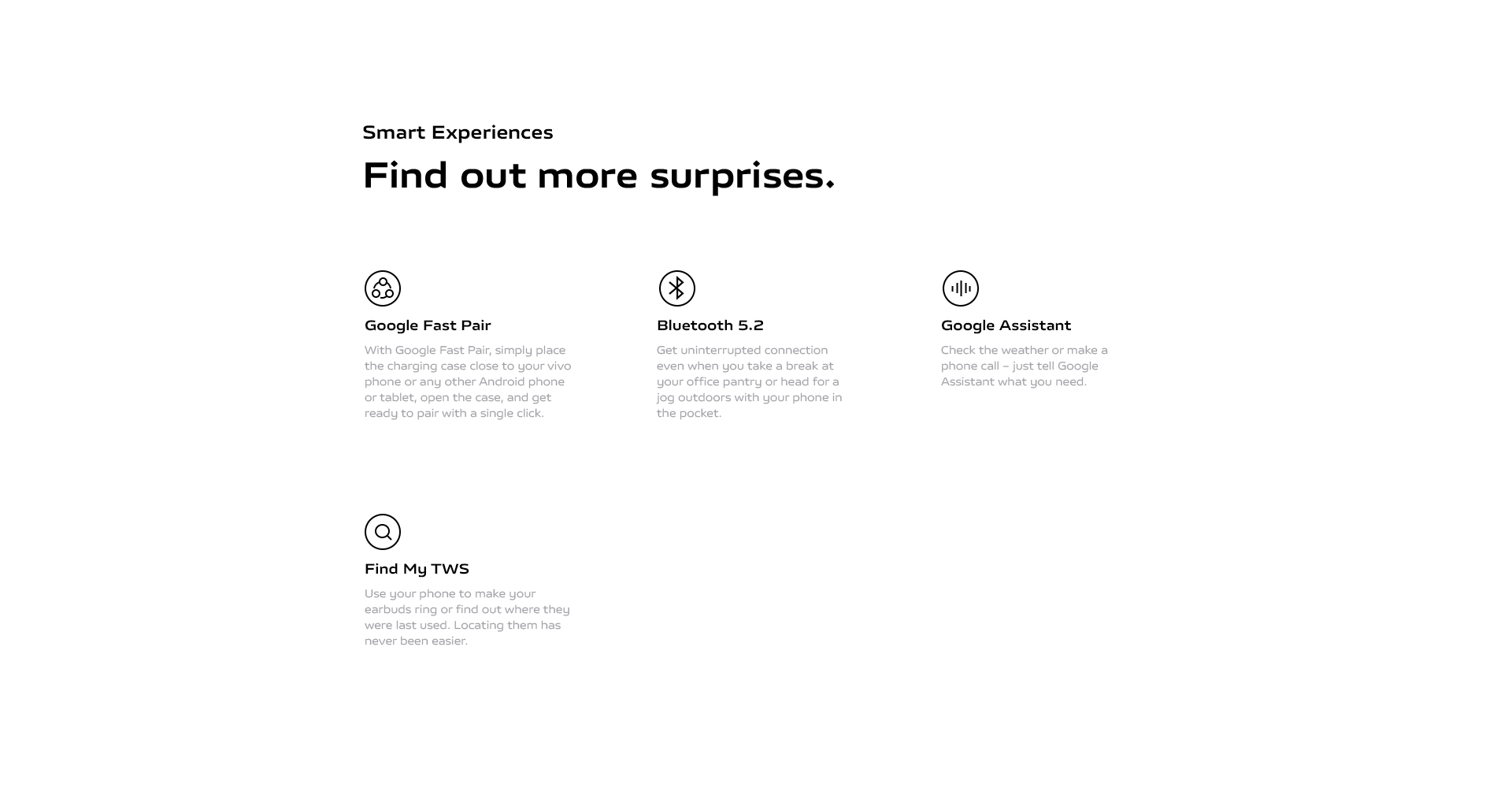 Smart Experiences

Find out more surprises.

Google Fast Pair

With Google Fast Pair, simply place the charging case close to your vivo phone or any other Android phone or tablet, open the case, and get ready to pair with a single click.

Bluetooth 5.2

Get uninterrupted connection even when you take a break at your office pantry or head for a jog outdoors with your phone in the pocket.

Google Assistant

Check the weather or make a phone call – just tell Google Assistant what you need.

Find My TWS

Use your phone to make your earbuds ring or find out where they were last used. Locating them has never been easier.